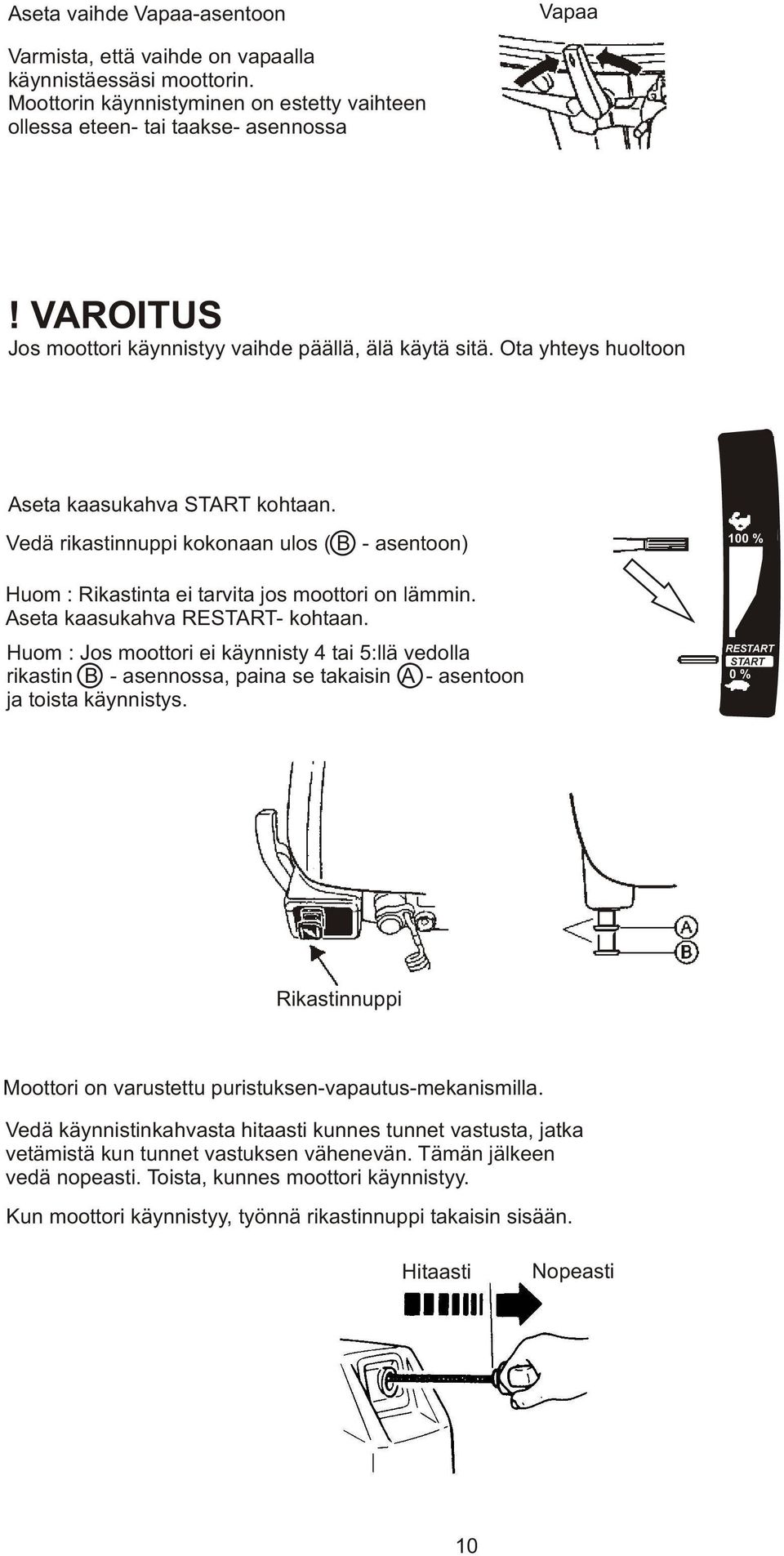 Aseta vaihde Vapaa-asentoon

Vapaa

Varmista, että vaihde on vapaalla käynnistäessäsi moottorin. Moottorin käynnistyminen on estetty vaihteen ollessa eteen- tai taakse- asennossa

! VAROITUS
Jos moottori käynnistyy vaihde päällä, älä käytä sitä. Ota yhteys huoltoon

Aseta kaasukahva START kohtaan.
Vedä rikastinnuppi kokonaan ulos (B - asentoon)

Huom : Rikastinta ei tarvita jos moottori on lämmin.
Aseta kaasukahva RESTART- kohtaan.

Huom : Jos moottori ei käynnisty 4 tai 5:llä vedolla rikastin B - asennossa, paina se takaisin A - asentoon ja toista käynnistys.

100 %

RESTART
START
0 %

A
B

Rikastinnuppi

Moottori on varustettu puristuksen-vapautus-mekanismilla.

Vedä käynnistinkahvasta hitaasti kunnes tunnet vastusta, jatka vetämistä kun tunnet vastuksen vähenevän. Tämän jälkeen vedä nopeasti. Toista, kunnes moottori käynnistyy.

Kun moottori käynnistyy, työnnä rikastinnuppi takaisin sisään.

Hitaasti Nopeasti

10